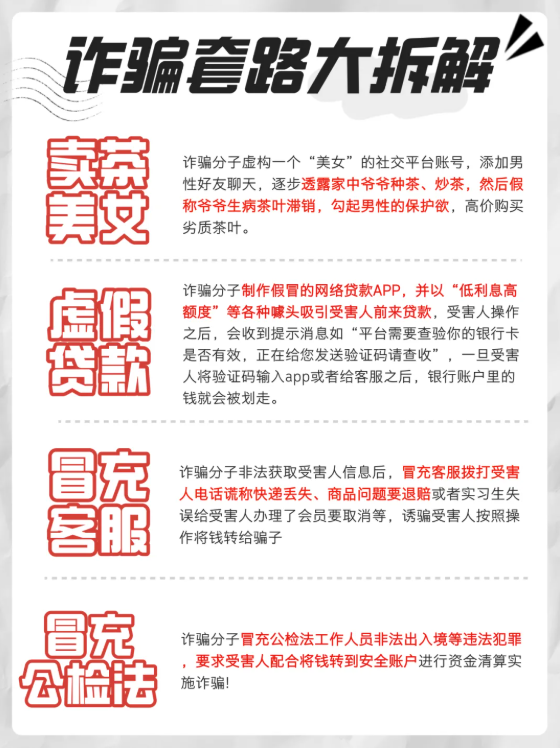 诈骗套路大拆解

卖茶美女

诈骗分子虚构一个“美女”的社交平台账号，添加男性好友聊天，逐步透露家中爷爷种茶、炒茶，然后假称爷爷生病茶叶滞销，勾起男性的保护欲，高价购买劣质茶叶。

虚假贷款

诈骗分子制作假冒的网络贷款APP，并以“低利息高额度”等各种噱头吸引受害人前来贷款，受害人操作之后，会收到提示消息如“平台需要查验你的银行卡是否有效，正在给您发送验证码请查收”，一旦受害人将验证码输入app或者给客服之后，银行账户里的钱就会被划走。

冒充客服

诈骗分子非法获取受害人信息后，冒充客服拨打受害人电话谎称快递丢失、商品问题要退赔或者实习生失误给受害人办理了会员要取消等，诱骗受害人按照操作将钱转给骗子

冒充公检法

诈骗分子冒充公检法工作人员非法出入境等违法犯罪，要求受害人配合将钱转到安全账户进行资金清算实施诈骗!